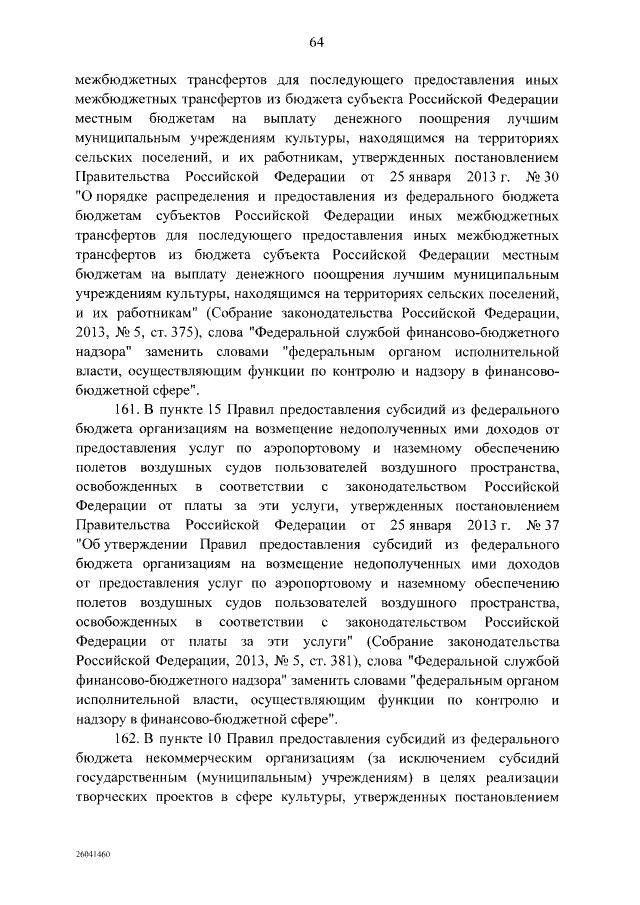 64

межбюджетных трансфертов для последующего предоставления иных межбюджетных трансфертов из бюджета субъекта Российской Федерации местным бюджетам на выплату денежного поощрения лучшим муниципальным учреждениям культуры, находящимся на территориях сельских поселений, и их работникам, утвержденных постановлением Правительства Российской Федерации от 25 января 2013 г. № 30 "О порядке распределения и предоставления из федерального бюджета бюджетам субъектов Российской Федерации иных межбюджетных трансфертов для последующего предоставления иных межбюджетных трансфертов из бюджета субъекта Российской Федерации местным бюджетам на выплату денежного поощрения лучшим муниципальным учреждениям культуры, находящимся на территориях сельских поселений, и их работникам" (Собрание законодательства Российской Федерации, 2013, № 5, ст. 375), слова "Федеральной службой финансово-бюджетного надзора" заменить словами "федеральным органом исполнительной власти, осуществляющим функции по контролю и надзору в финансово-бюджетной сфере".

161. В пункте 15 Правил предоставления субсидий из федерального бюджета организациям на возмещение недополученных ими доходов от предоставления услуг по аэропортовому и наземному обеспечению полетов воздушных судов пользователей воздушного пространства, освобожденных в соответствии с законодательством Российской Федерации от платы за эти услуги, утвержденных постановлением Правительства Российской Федерации от 25 января 2013 г. № 37 "Об утверждении Правил предоставления субсидий из федерального бюджета организациям на возмещение недополученных ими доходов от предоставления услуг по аэропортовому и наземному обеспечению полетов воздушных судов пользователей воздушного пространства, освобожденных в соответствии с законодательством Российской Федерации от платы за эти услуги" (Собрание законодательства Российской Федерации, 2013, № 5, ст. 381), слова "Федеральной службой финансово-бюджетного надзора" заменить словами "федеральным органом исполнительной власти, осуществляющим функции по контролю и надзору в финансово-бюджетной сфере".

162. В пункте 10 Правил предоставления субсидий из федерального бюджета некоммерческим организациям (за исключением субсидий государственным (муниципальным) учреждениям) в целях реализации творческих проектов в сфере культуры, утвержденных постановлением

26041460